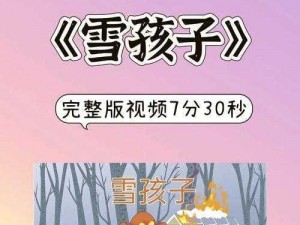 《雪孩子》

完整版视频7分30秒

雪孩子